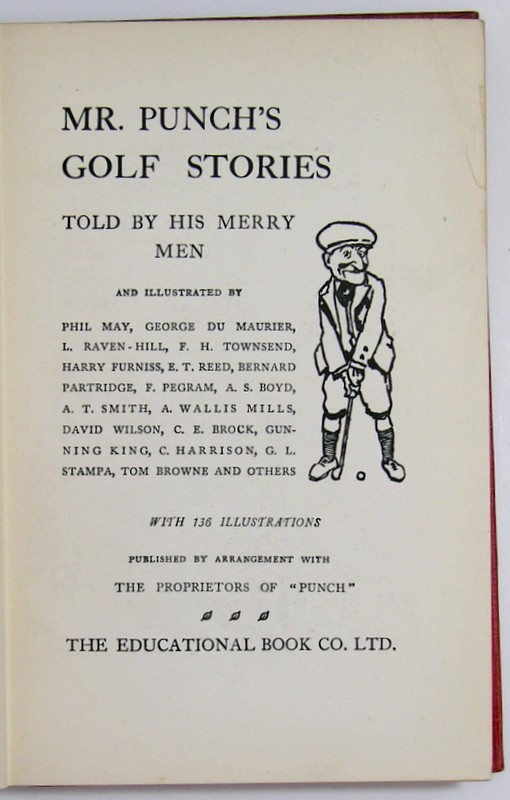 MR. PUNCH'S GOLF STORIES

TOLD BY HIS MERRY MEN

AND ILLUSTRATED BY

PHIL MAY, GEORGE DU MAURIER, L. RAVEN-HILL, F. H. TOWNSEND, HARRY FURNISS, E. T. REED, BERNARD PARTRIDGE, F. PEGRAM, A. S. BOYD, A. T. SMITH, A. WALLIS MILLS, DAVID WILSON, C. E. BROCK, GUNNING KING, C. HARRISON, G. L. STAMPA, TOM BROWNE AND OTHERS

WITH 136 ILLUSTRATIONS

PUBLISHED BY ARRANGEMENT WITH

THE PROPRIETORS OF "PUNCH"

THE EDUCATIONAL BOOK CO. LTD.